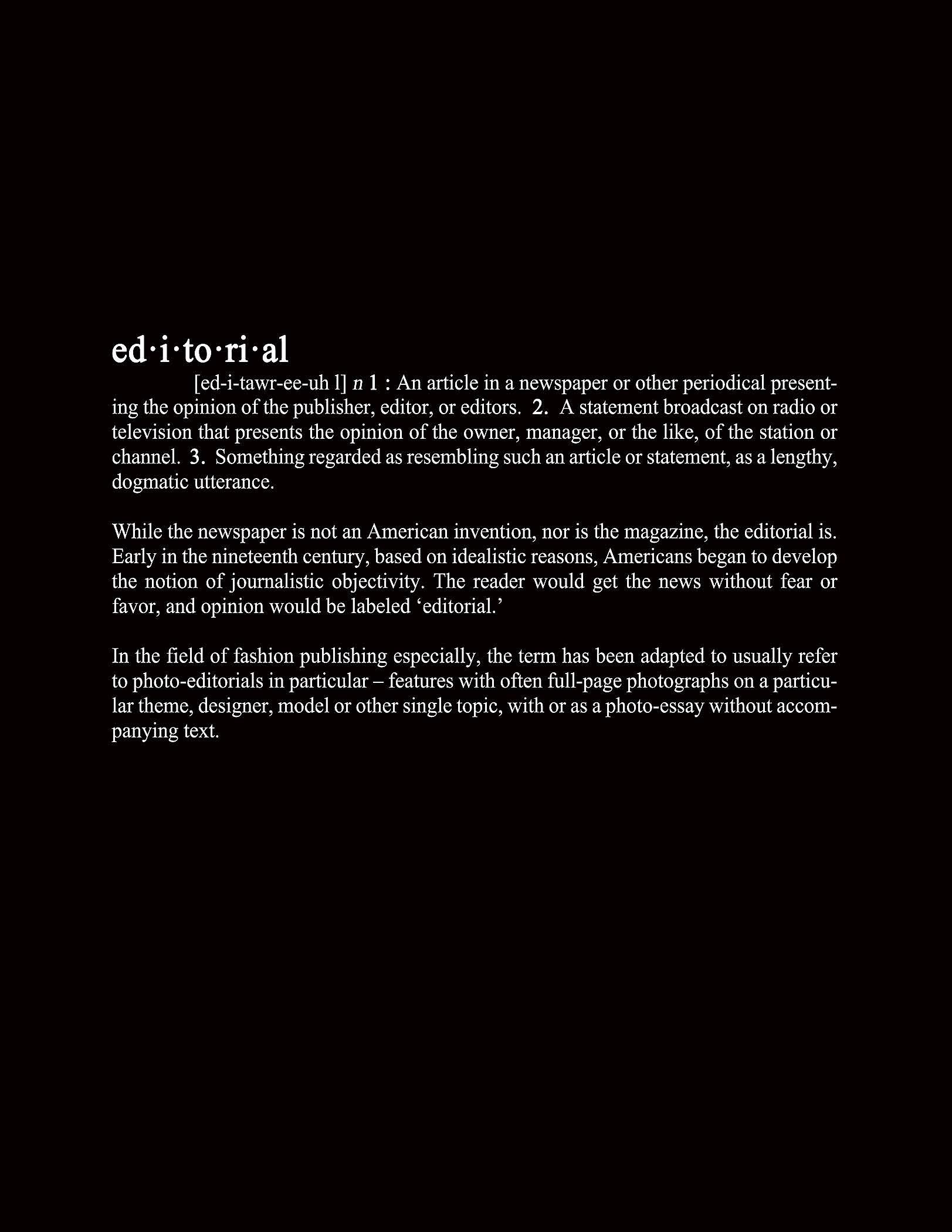 ed·i·to·ri·al

[ed-i-tawr-ee-uh l] n 1 : An article in a newspaper or other periodical presenting the opinion of the publisher, editor, or editors. 2. A statement broadcast on radio or television that presents the opinion of the owner, manager, or the like, of the station or channel. 3. Something regarded as resembling such an article or statement, as a lengthy, dogmatic utterance.

While the newspaper is not an American invention, nor is the magazine, the editorial is. Early in the nineteenth century, based on idealistic reasons, Americans began to develop the notion of journalistic objectivity. The reader would get the news without fear or favor, and opinion would be labeled 'editorial.'

In the field of fashion publishing especially, the term has been adapted to usually refer to photo-editorials in particular – features with often full-page photographs on a particular theme, designer, model or other single topic, with or as a photo-essay without accompanying text.